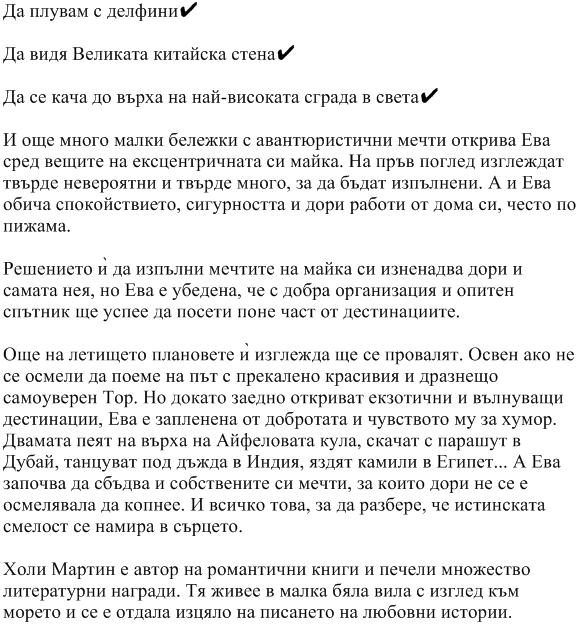 Да плувам с делфини✔

Да видя Великата китайска стена✔

Да се кача до върха на най-високата сграда в света✔

И още много малки бележки с авантюристични мечти открива Ева сред вещите на ексцентричната си майка. На пръв поглед изглеждат твърде невероятни и твърде много, за да бъдат изпълнени. А и Ева обича спокойствието, сигурността и дори работи от дома си, често по пижама.

Решението ѝ да изпълни мечтите на майка си изненадва дори и самата нея, но Ева е убедена, че с добра организация и опитен спътник ще успее да посети поне част от дестинациите.

Още на летището плановете ѝ изглежда ще се провалят. Освен ако не се осмели да поеме на път с прекалено красивия и дразнещо самоуверен Тор. Но докато заедно откриват екзотични и вълнуващи дестинации, Ева е запленена от добротата и чувството му за хумор. Двамата пеят на върха на Айфеловата кула, скачат с парашут в Дубай, танцуват под дъжда в Индия, яздят камили в Египет... А Ева започва да сбъдва и собствените си мечти, за които дори не се е осмелявала да копнее. И всичко това, за да разбере, че истинската смелост се намира в сърцето.

Холи Мартин е автор на романтични книги и печели множество литературни награди. Тя живее в малка бяла вила с изглед към морето и се е отдала изцяло на писането на любовни истории.